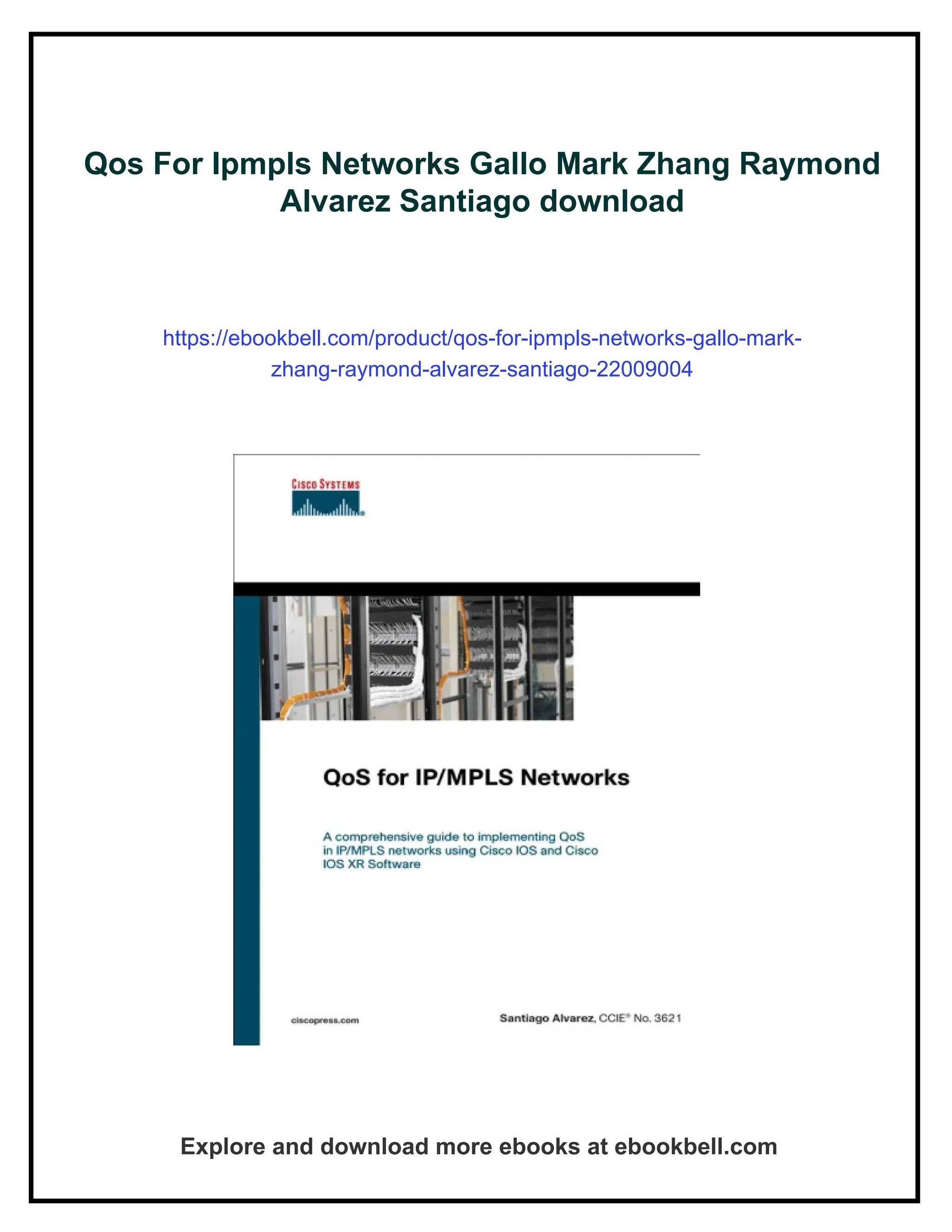 Qos For Ipmpls Networks Gallo Mark Zhang Raymond Alvarez Santiago download

https://ebookbell.com/product/qos-for-ipmpls-networks-gallo-mark-zhang-raymond-alvarez-santiago-22009004

CISCO SYSTEMS

QoS for IP/MPLS Networks

A comprehensive guide to implementing QoS in IP/MPLS networks using Cisco IOS and Cisco IOS XR Software

ciscopress.com

Santiago Alvarez, CCIE® No. 3621

Explore and download more ebooks at ebookbell.com